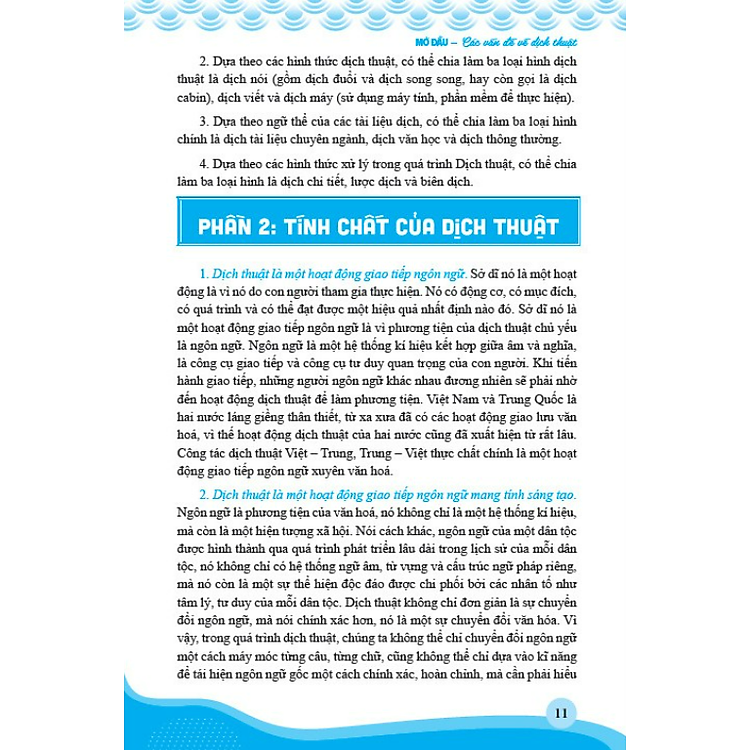 MỞ ĐẦU – Các vấn đề về dịch thuật

2. Dựa theo các hình thức dịch thuật, có thể chia làm ba loại hình dịch thuật là dịch nói (gồm dịch đuổi và dịch song song, hay còn gọi là dịch cabin), dịch viết và dịch máy (sử dụng máy tính, phần mềm để thực hiện).

3. Dựa theo ngữ thể của các tài liệu dịch, có thể chia làm ba loại hình chính là dịch tài liệu chuyên ngành, dịch văn học và dịch thông thường.

4. Dựa theo các hình thức xử lý trong quá trình Dịch thuật, có thể chia làm ba loại hình là dịch chi tiết, lược dịch và biên dịch.

PHẦN 2: TÍNH CHẤT CỦA DỊCH THUẬT

1. Dịch thuật là một hoạt động giao tiếp ngôn ngữ. Sở dĩ nó là một hoạt động là vì nó do con người tham gia thực hiện. Nó có động cơ, có mục đích, có quá trình và có thể đạt được một hiệu quả nhất định nào đó. Sở dĩ nó là một hoạt động giao tiếp ngôn ngữ là vì phương tiện của dịch thuật chủ yếu là ngôn ngữ. Ngôn ngữ là một hệ thống kí hiệu kết hợp giữa âm và nghĩa, là công cụ giao tiếp và công cụ tư duy quan trọng của con người. Khi tiến hành giao tiếp, những người ngôn ngữ khác nhau đương nhiên sẽ phải nhờ đến hoạt động dịch thuật để làm phương tiện. Việt Nam và Trung Quốc là hai nước láng giềng thân thiết, từ xa xưa đã có các hoạt động giao lưu văn hoá, vì thế hoạt động dịch thuật của hai nước cũng đã xuất hiện từ rất lâu. Công tác dịch thuật Việt – Trung, Trung – Việt thực chất chính là một hoạt động giao tiếp ngôn ngữ xuyên văn hoá.

2. Dịch thuật là một hoạt động giao tiếp ngôn ngữ mang tính sáng tạo. Ngôn ngữ là phương tiện của văn hoá, nó không chỉ là một hệ thống kí hiệu, mà còn là một hiện tượng xã hội. Nói cách khác, ngôn ngữ của một dân tộc được hình thành qua quá trình phát triển lâu dài trong lịch sử của mỗi dân tộc, nó không chỉ có hệ thống ngữ âm, từ vựng và cấu trúc ngữ pháp riêng, mà nó còn là một sự thể hiện độc đáo được chi phối bởi các nhân tố như tâm lý, tư duy của mỗi dân tộc. Dịch thuật không chỉ đơn giản là sự chuyển đổi ngôn ngữ, mà nói chính xác hơn, nó là một sự chuyển đổi văn hóa. Vì vậy, trong quá trình dịch thuật, chúng ta không thể chỉ chuyển đổi ngôn ngữ một cách máy móc từng câu, từng chữ, cũng không thể chỉ dựa vào kĩ năng để tái hiện ngôn ngữ gốc một cách chính xác, hoàn chỉnh, mà cần phải hiểu

11